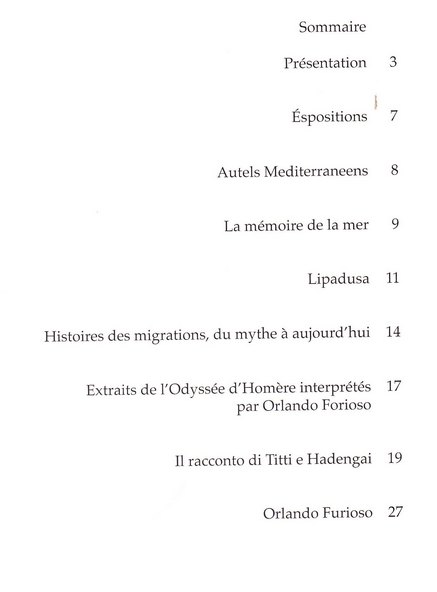 Sommaire

Présentation 3

Éspositions 7

Autels Mediterraneens 8

La mémoire de la mer 9

Lipadusa 11

Histoires des migrations, du mythe à aujourd'hui 14

Extraits de l'Odyssée d'Homère interprétés par Orlando Forioso 17

Il racconto di Titti e Hadengai 19

Orlando Furioso 27